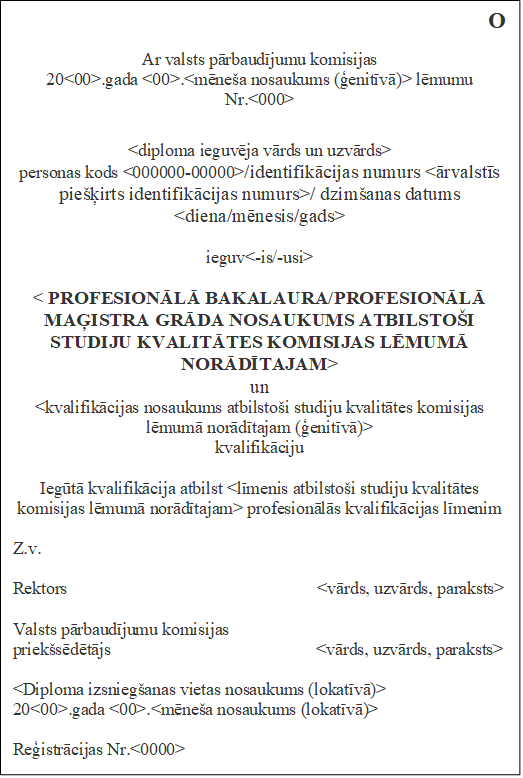 O

Ar valsts pārbaudījumu komisijas 20<00>.gada <00>.<mēneša nosaukums (ģenitīvā)> lēmumu Nr.<000>

<diploma ieguvēja vārds un uzvārds>
personas kods <000000-00000>/identifikācijas numurs <ārvalstīs piešķirts identifikācijas numurs>/ dzimšanas datums <diena/mēnesis/gads>

ieguv<-is/-usi>

< PROFESIONĀLĀ BAKALAURA/PROFESIONĀLĀ MAĢISTRA GRĀDA NOSAUKUMS ATBILSTOŠI STUDIJU KVALITĀTES KOMISIJAS LĒMUMĀ NORĀDĪTAJAM>
un
<kvalifikācijas nosaukums atbilstoši studiju kvalitātes komisijas lēmumā norādītajam (ģenitīvā)>
kvalifikāciju

Iegūtā kvalifikācija atbilst <līmenis atbilstoši studiju kvalitātes komisijas lēmumā norādītajam> profesionālās kvalifikācijas līmenim

Z.v.

Rektors <vārds, uzvārds, paraksts>

Valsts pārbaudījumu komisijas
priekšsēdētājs <vārds, uzvārds, paraksts>

<Diploma izsniegšanas vietas nosaukums (lokatīvā)>
20<00>.gada <00>.<mēneša nosaukums (lokatīvā)>

Reģistrācijas Nr.<0000>